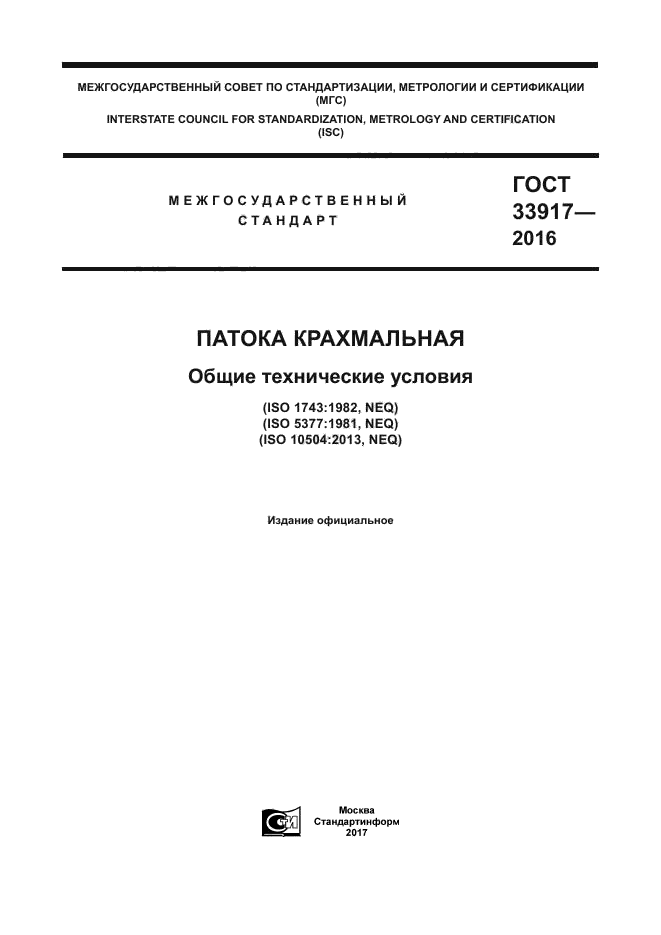 МЕЖГОСУДАРСТВЕННЫЙ СОВЕТ ПО СТАНДАРТИЗАЦИИ, МЕТРОЛОГИИ И СЕРТИФИКАЦИИ
(МГС)
INTERSTATE COUNCIL FOR STANDARDIZATION, METROLOGY AND CERTIFICATION
(ISC)

МЕЖГОСУДАРСТВЕННЫЙ
СТАНДАРТ

ГОСТ
33917—
2016

ПАТОКА КРАХМАЛЬНАЯ

Общие технические условия

(ISO 1743:1982, NEQ)
(ISO 5377:1981, NEQ)
(ISO 10504:2013, NEQ)

Издание официальное

Москва
Стандартинформ
2017